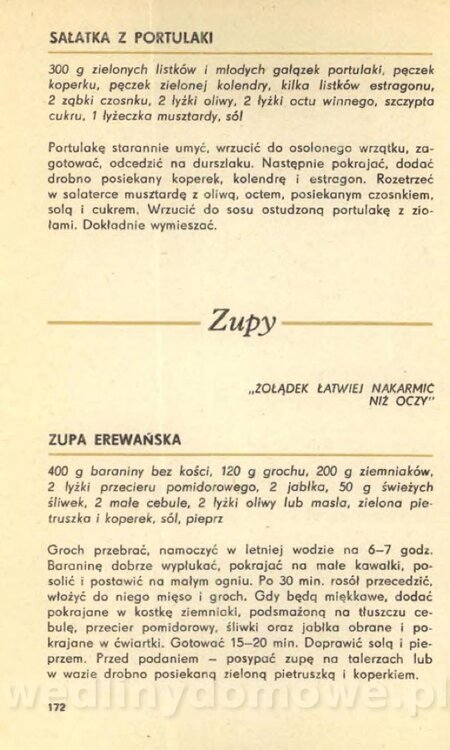 SAŁATKA Z PORTULAKI

300 g zielonych listków i młodych gałązek portulaki, pęczek koperku, pęczek zielonej kolendry, kilka listków estragonu, 2 ząbki czosnku, 2 łyżki oliwy, 2 łyżki octu winnego, szczypta cukru, 1 łyżeczka musztardy, sól

Portulakę starannie umyć, wrzucić do osolonego wrzątku, zagotować, odcedzić na durszlaku. Następnie pokrajać, dodać drobno posiekany koperek, kolendrę i estragon. Rozetrzeć w salaterce musztardę z oliwą, octem, posiekanym czosnkiem, solą i cukrem. Wrzucić do sosu ostudzoną portulakę z ziołami. Dokładnie wymieszać.

Zupy

„ŻOŁĄDEK ŁATWIEJ NAKARMIĆ NIŻ OCZY"

ZUPA EREWAŃSKA

400 g baraniny bez kości, 120 g grochu, 200 g ziemniaków, 2 łyżki przecieru pomidorowego, 2 jabłka, 50 g świeżych śliwek, 2 małe cebule, 2 łyżki oliwy lub masła, zielona pietruszka i koperek, sól, pieprz

Groch przebrać, namoczyć w letniej wodzie na 6–7 godz. Baraninę dobrze wypłukać, pokrajać na małe kawałki, posolić i postawić na małym ogniu. Po 30 min. rosół przecedzić, włożyć do niego mięso i groch. Gdy będą miękkawe, dodać pokrajane w kostkę ziemniaki, podsmażoną na tłuszczu cebulę, przecier pomidorowy, śliwki oraz jabłka obrane i pokrajane w ćwiartki. Gotować 15–20 min. Doprawić solą i pieprzem. Przed podaniem – posypać zupę na talerzach lub w wazie drobno posiekaną zieloną pietruszką i koperkiem.

172

wedlinydomowe.pl